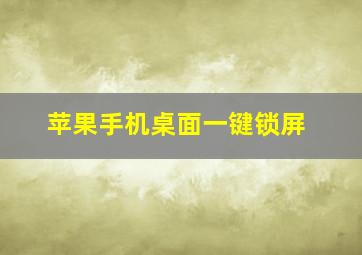 苹果手机桌面一键锁屏